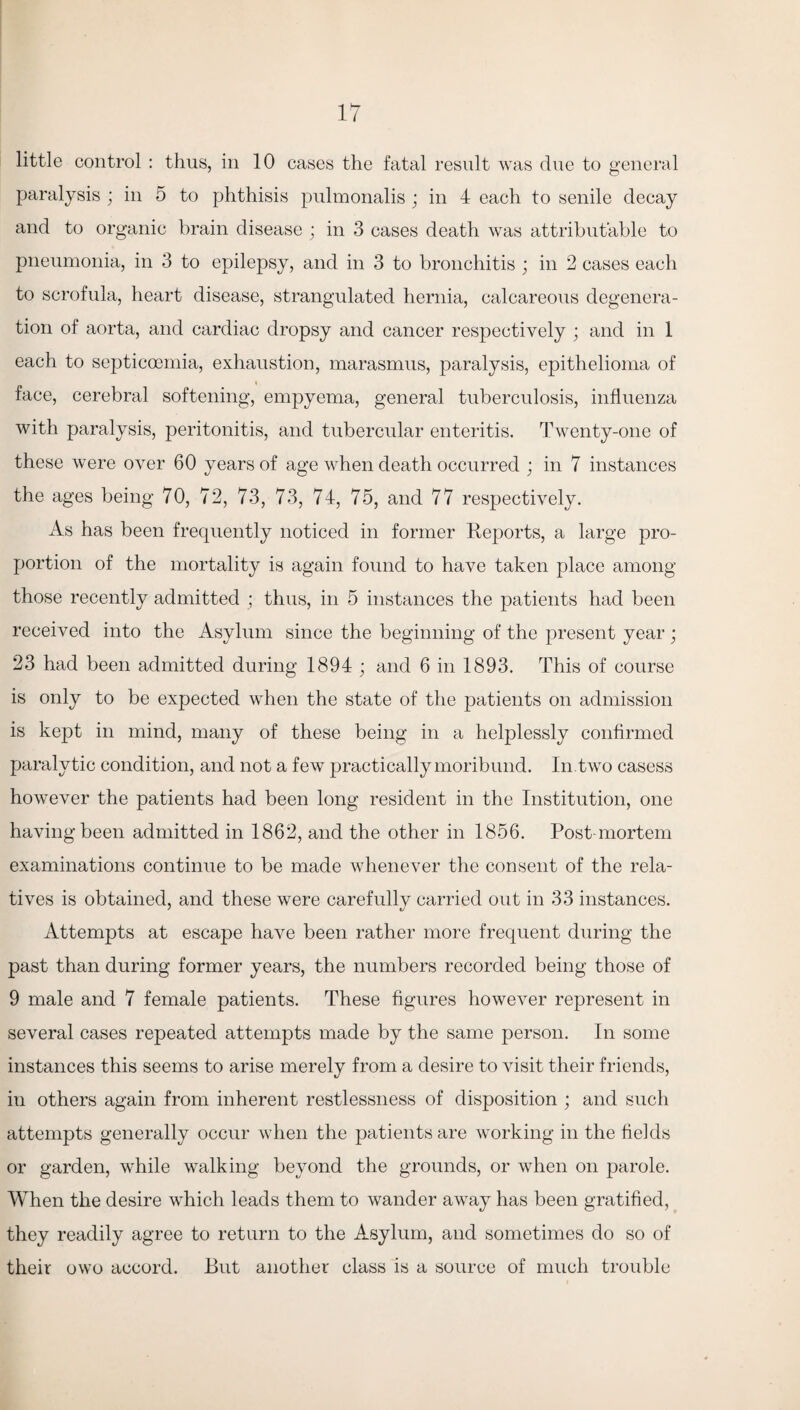 17

little control : thus, in 10 cases the fatal result was due to general paralysis ; in 5 to phthisis pulmonalis ; in 4 each to senile decay and to organic brain disease ; in 3 cases death was attributable to pneumonia, in 3 to epilepsy, and in 3 to bronchitis ; in 2 cases each to scrofula, heart disease, strangulated hernia, calcareous degeneration of aorta, and cardiac dropsy and cancer respectively ; and in 1 each to septicœmia, exhaustion, marasmus, paralysis, epithelioma of face, cerebral softening, empyema, general tuberculosis, influenza with paralysis, peritonitis, and tubercular enteritis. Twenty-one of these were over 60 years of age when death occurred ; in 7 instances the ages being 70, 72, 73, 73, 74, 75, and 77 respectively.

As has been frequently noticed in former Reports, a large proportion of the mortality is again found to have taken place among those recently admitted ; thus, in 5 instances the patients had been received into the Asylum since the beginning of the present year ; 23 had been admitted during 1894 ; and 6 in 1893. This of course is only to be expected when the state of the patients on admission is kept in mind, many of these being in a helplessly confirmed paralytic condition, and not a few practically moribund. In two casess however the patients had been long resident in the Institution, one having been admitted in 1862, and the other in 1856. Post-mortem examinations continue to be made whenever the consent of the relatives is obtained, and these were carefully carried out in 33 instances.

Attempts at escape have been rather more frequent during the past than during former years, the numbers recorded being those of 9 male and 7 female patients. These figures however represent in several cases repeated attempts made by the same person. In some instances this seems to arise merely from a desire to visit their friends, in others again from inherent restlessness of disposition ; and such attempts generally occur when the patients are working in the fields or garden, while walking beyond the grounds, or when on parole. When the desire which leads them to wander away has been gratified, they readily agree to return to the Asylum, and sometimes do so of their owo accord. But another class is a source of much trouble